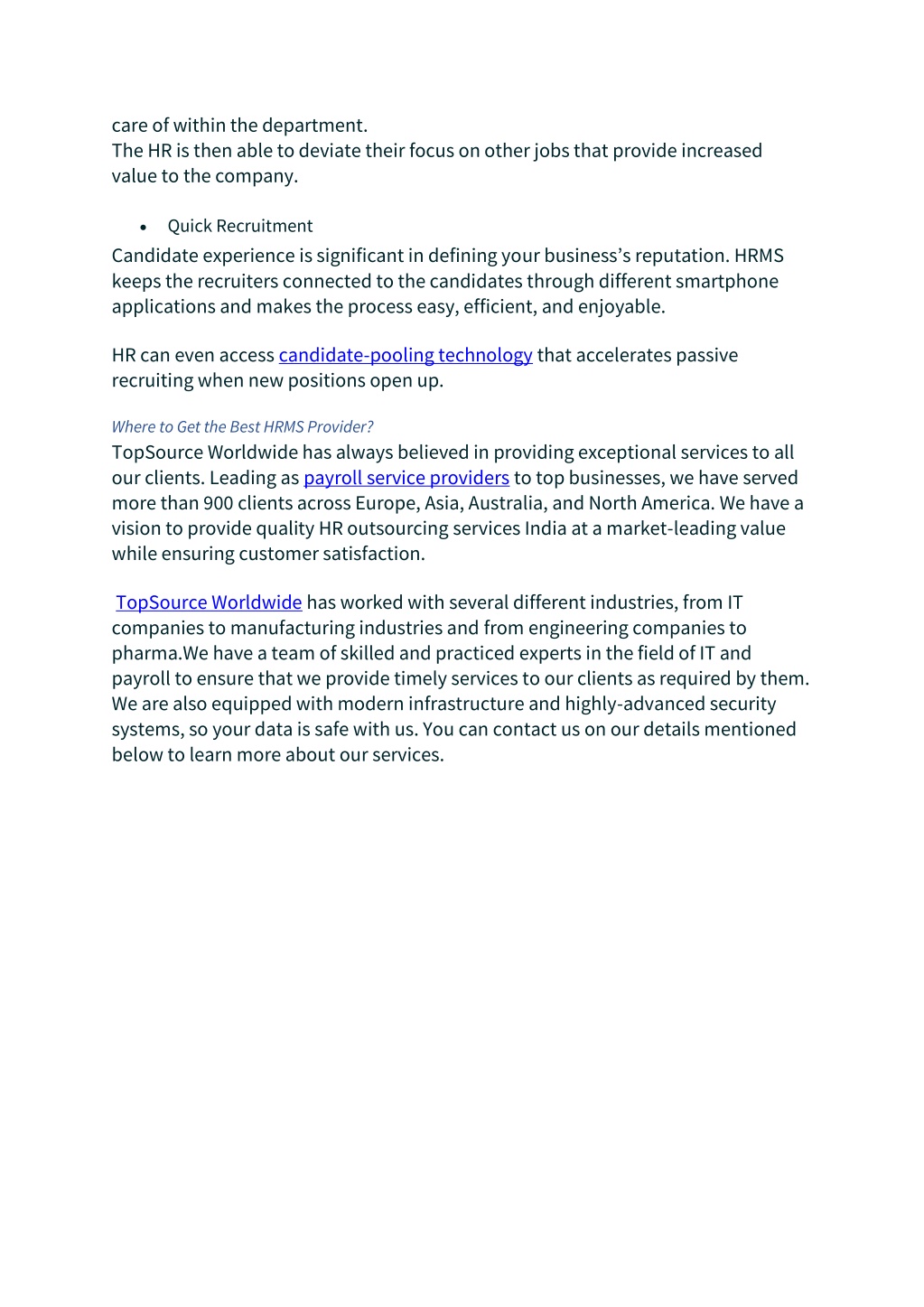 care of within the department.
The HR is then able to deviate their focus on other jobs that provide increased value to the company.

• Quick Recruitment

Candidate experience is significant in defining your business's reputation. HRMS keeps the recruiters connected to the candidates through different smartphone applications and makes the process easy, efficient, and enjoyable.

HR can even access candidate-pooling technology that accelerates passive recruiting when new positions open up.

Where to Get the Best HRMS Provider?

TopSource Worldwide has always believed in providing exceptional services to all our clients. Leading as payroll service providers to top businesses, we have served more than 900 clients across Europe, Asia, Australia, and North America. We have a vision to provide quality HR outsourcing services India at a market-leading value while ensuring customer satisfaction.

TopSource Worldwide has worked with several different industries, from IT companies to manufacturing industries and from engineering companies to pharma.We have a team of skilled and practiced experts in the field of IT and payroll to ensure that we provide timely services to our clients as required by them. We are also equipped with modern infrastructure and highly-advanced security systems, so your data is safe with us. You can contact us on our details mentioned below to learn more about our services.